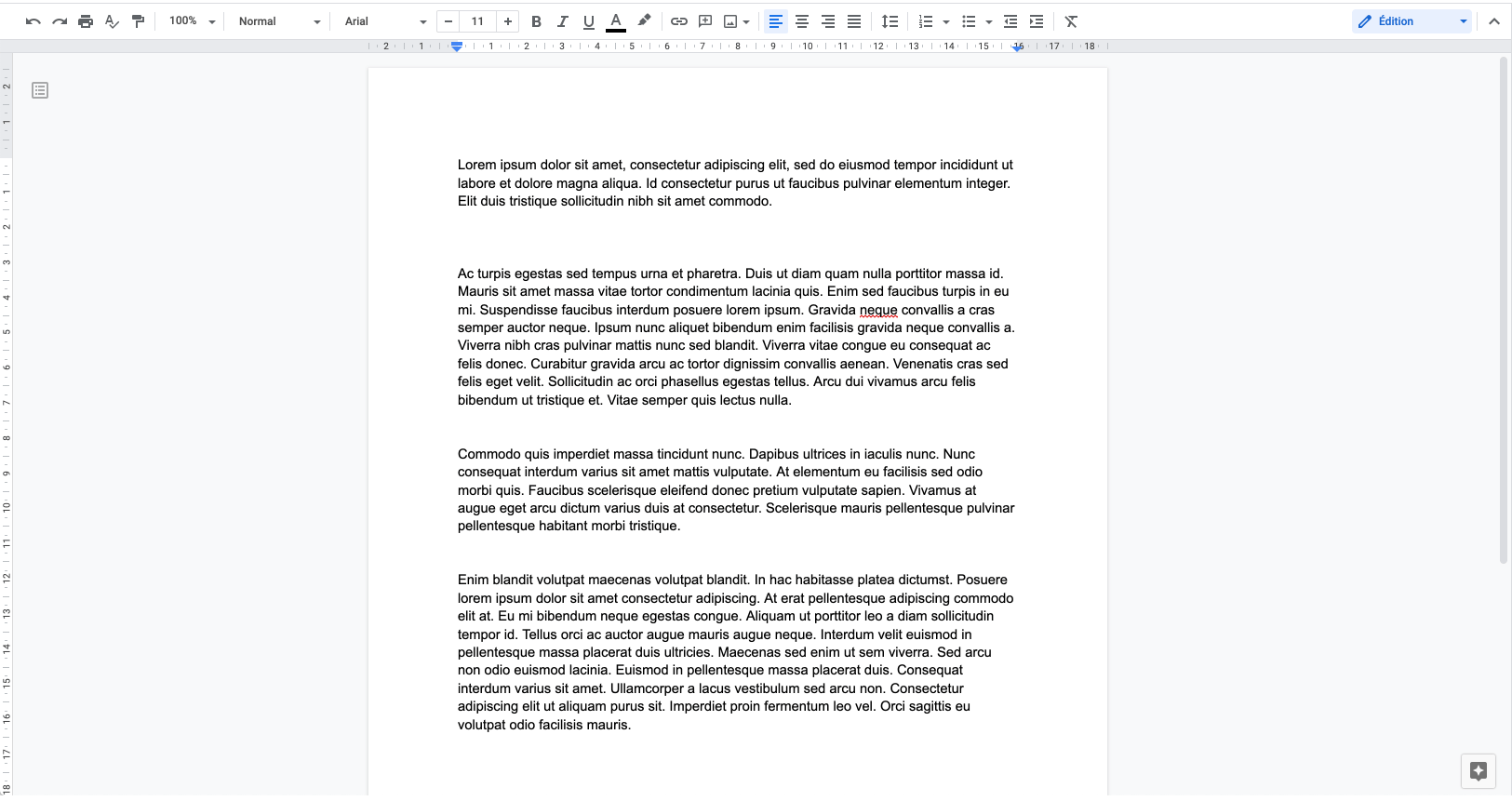 100% Normal Arial 11 B I U A Édition

Lorem ipsum dolor sit amet, consectetur adipiscing elit, sed do eiusmod tempor incididunt ut labore et dolore magna aliqua. Id consectetur purus ut faucibus pulvinar elementum integer. Elit duis tristique sollicitudin nibh sit amet commodo.

Ac turpis egestas sed tempus urna et pharetra. Duis ut diam quam nulla porttitor massa id. Mauris sit amet massa vitae tortor condimentum lacinia quis. Enim sed faucibus turpis in eu mi. Suspendisse faucibus interdum posuere lorem ipsum. Gravida neque convallis a cras semper auctor neque. Ipsum nunc aliquet bibendum enim facilisis gravida neque convallis a. Viverra nibh cras pulvinar mattis nunc sed blandit. Viverra vitae congue eu consequat ac felis donec. Curabitur gravida arcu ac tortor dignissim convallis aenean. Venenatis cras sed felis eget velit. Sollicitudin ac orci phasellus egestas tellus. Arcu dui vivamus arcu felis bibendum ut tristique et. Vitae semper quis lectus nulla.

Commodo quis imperdiet massa tincidunt nunc. Dapibus ultrices in iaculis nunc. Nunc consequat interdum varius sit amet mattis vulputate. At elementum eu facilisis sed odio morbi quis. Faucibus scelerisque eleifend donec pretium vulputate sapien. Vivamus at augue eget arcu dictum varius duis at consectetur. Scelerisque mauris pellentesque pulvinar pellentesque habitant morbi tristique.

Enim blandit volutpat maecenas volutpat blandit. In hac habitasse platea dictumst. Posuere lorem ipsum dolor sit amet consectetur adipiscing. At erat pellentesque adipiscing commodo elit at. Eu mi bibendum neque egestas congue. Aliquam ut porttitor leo a diam sollicitudin tempor id. Tellus orci ac auctor augue mauris augue neque. Interdum velit euismod in pellentesque massa placerat duis ultricies. Maecenas sed enim ut sem viverra. Sed arcu non odio euismod lacinia. Euismod in pellentesque massa placerat duis. Consequat interdum varius sit amet. Ullamcorper a lacus vestibulum sed arcu non. Consectetur adipiscing elit ut aliquam purus sit. Imperdiet proin fermentum leo vel. Orci sagittis eu volutpat odio facilisis mauris.